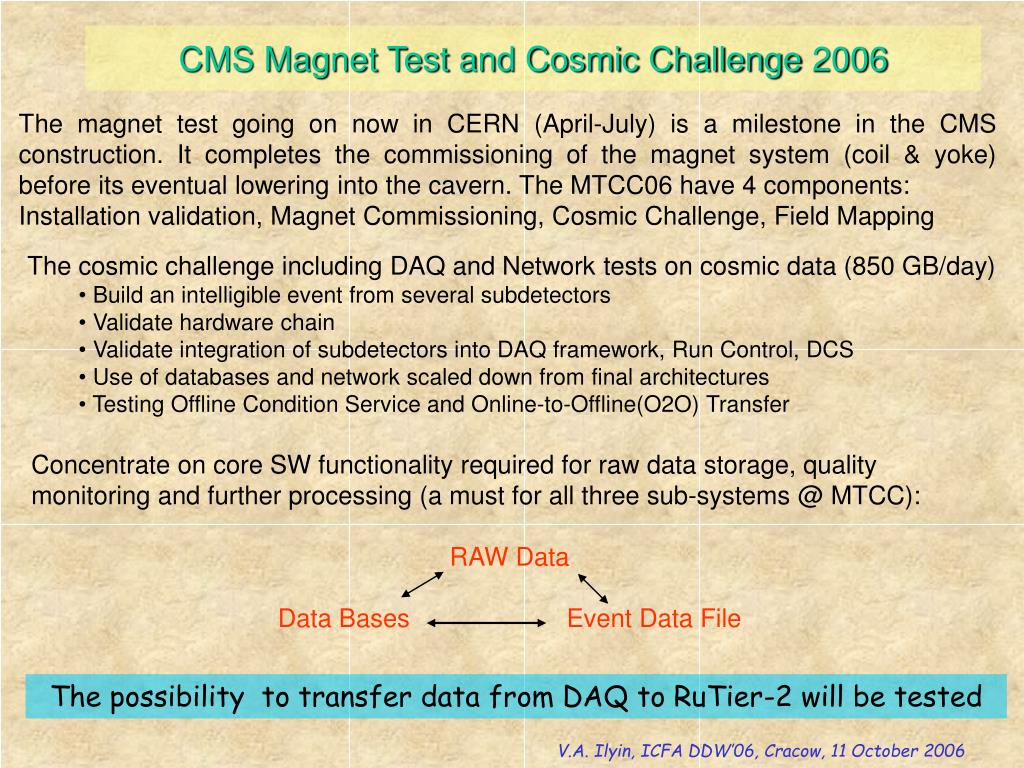 CMS Magnet Test and Cosmic Challenge 2006

The magnet test going on now in CERN (April-July) is a milestone in the CMS construction. It completes the commissioning of the magnet system (coil & yoke) before its eventual lowering into the cavern. The MTCC06 have 4 components: Installation validation, Magnet Commissioning, Cosmic Challenge, Field Mapping

The cosmic challenge including DAQ and Network tests on cosmic data (850 GB/day)
• Build an intelligible event from several subdetectors
• Validate hardware chain
• Validate integration of subdetectors into DAQ framework, Run Control, DCS
• Use of databases and network scaled down from final architectures
• Testing Offline Condition Service and Online-to-Offline(O2O) Transfer

Concentrate on core SW functionality required for raw data storage, quality monitoring and further processing (a must for all three sub-systems @ MTCC):

RAW Data

Data Bases

Event Data File

The possibility to transfer data from DAQ to RuTier-2 will be tested

V.A. Ilyin, ICFA DDW'06, Cracow, 11 October 2006